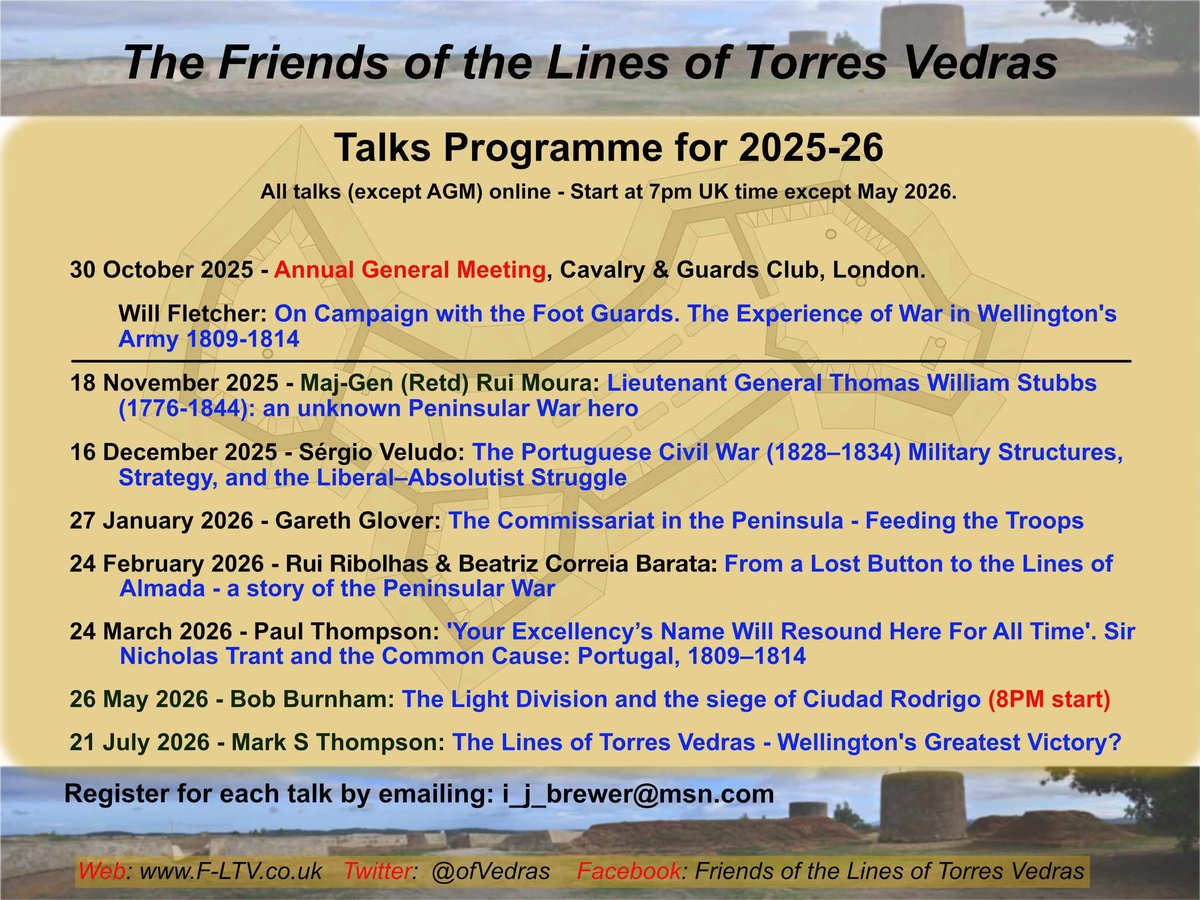 The Friends of the Lines of Torres Vedras

Talks Programme for 2025-26

All talks (except AGM) online - Start at 7pm UK time except May 2026.

30 October 2025 - Annual General Meeting, Cavalry & Guards Club, London.

Will Fletcher: On Campaign with the Foot Guards. The Experience of War in Wellington's Army 1809-1814

18 November 2025 - Maj-Gen (Retd) Rui Moura: Lieutenant General Thomas William Stubbs (1776-1844): an unknown Peninsular War hero

16 December 2025 - Sérgio Veludo: The Portuguese Civil War (1828–1834) Military Structures, Strategy, and the Liberal–Absolutist Struggle

27 January 2026 - Gareth Glover: The Commissariat in the Peninsula - Feeding the Troops

24 February 2026 - Rui Ribolhas & Beatriz Correia Barata: From a Lost Button to the Lines of Almada - a story of the Peninsular War

24 March 2026 - Paul Thompson: 'Your Excellency's Name Will Resound Here For All Time'. Sir Nicholas Trant and the Common Cause: Portugal, 1809–1814

26 May 2026 - Bob Burnham: The Light Division and the siege of Ciudad Rodrigo (8PM start)

21 July 2026 - Mark S Thompson: The Lines of Torres Vedras - Wellington's Greatest Victory?

Register for each talk by emailing: i_j_brewer@msn.com

Web: www.F-LTV.co.uk Twitter: @ofVedras Facebook: Friends of the Lines of Torres Vedras